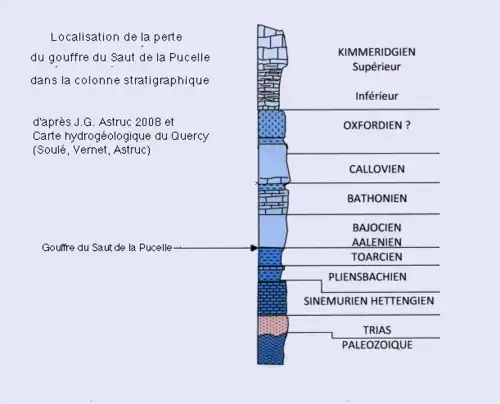 Localisation de la perte du gouffre du Saut de la Pucelle dans la colonne stratigraphique

d'après J.G. Astruc 2008 et Carte hydrogéologique du Quercy (Soulé, Vernet, Astruc)

Gouffre du Saut de la Pucelle

KIMMERIDGIEN
Supérieur

Inférieur

OXFORDIEN ?

CALLOVIEN

BATHONIEN

BAJOCIEN
AALENIEN
TOARCIEN

PLIENSBACHIEN

SINEMURIEN HETTENGIEN

TRIAS
PALEOZOIQUE